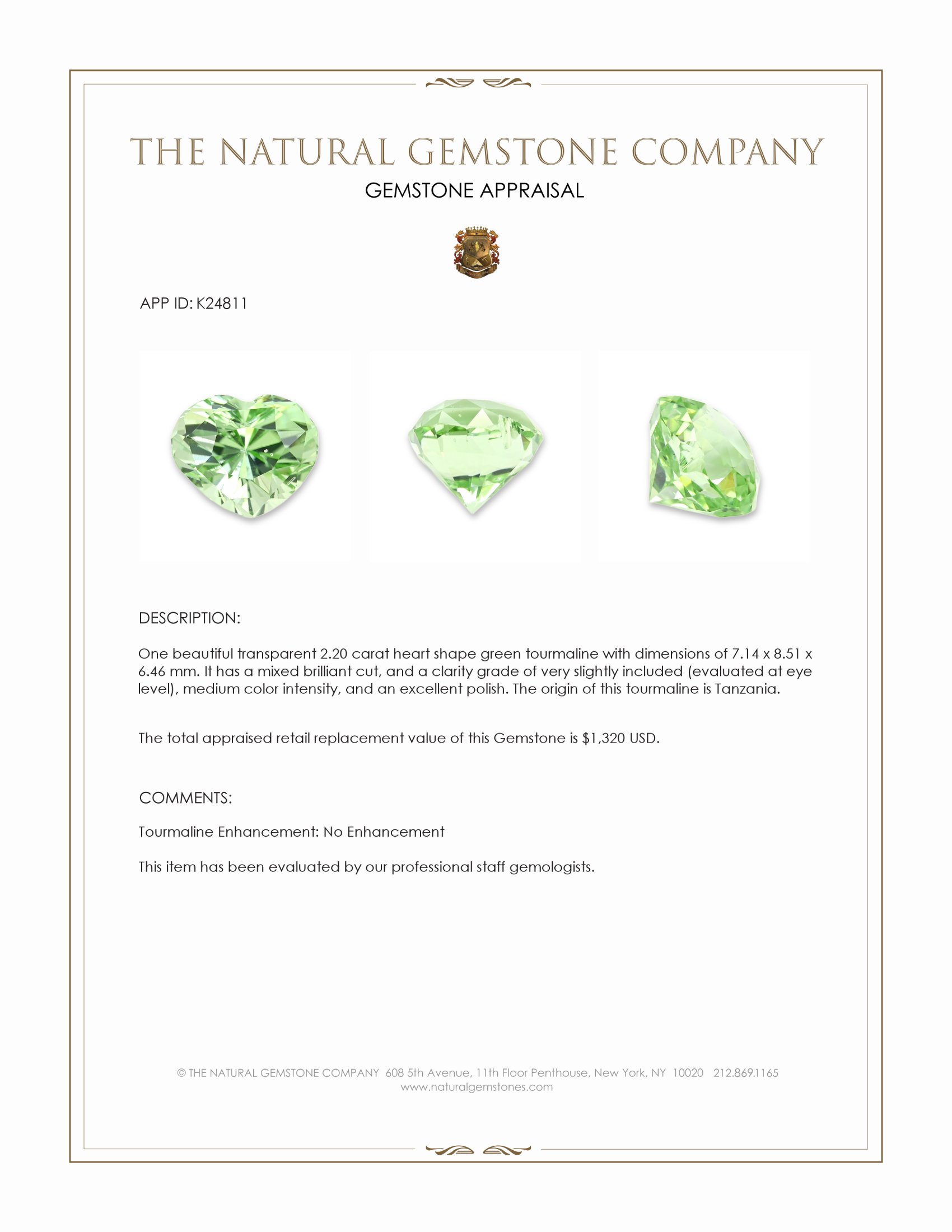 THE NATURAL GEMSTONE COMPANY

GEMSTONE APPRAISAL

APP ID: K24811

DESCRIPTION:

One beautiful transparent 2.20 carat heart shape green tourmaline with dimensions of 7.14 x 8.51 x 6.46 mm. It has a mixed brilliant cut, and a clarity grade of very slightly included (evaluated at eye level), medium color intensity, and an excellent polish. The origin of this tourmaline is Tanzania.

The total appraised retail replacement value of this Gemstone is $1,320 USD.

COMMENTS:

Tourmaline Enhancement: No Enhancement

This item has been evaluated by our professional staff gemologists.

© THE NATURAL GEMSTONE COMPANY 608 5th Avenue, 11th Floor Penthouse, New York, NY 10020 212.869.1165
www.naturalgemstones.com